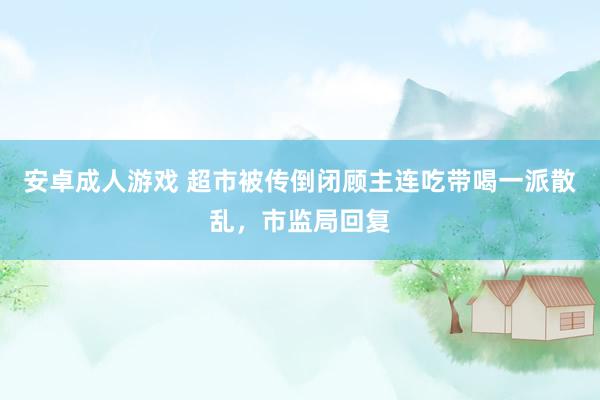 安卓成人游戏 超市被传倒闭顾主连吃带喝一派散乱，市监局回复